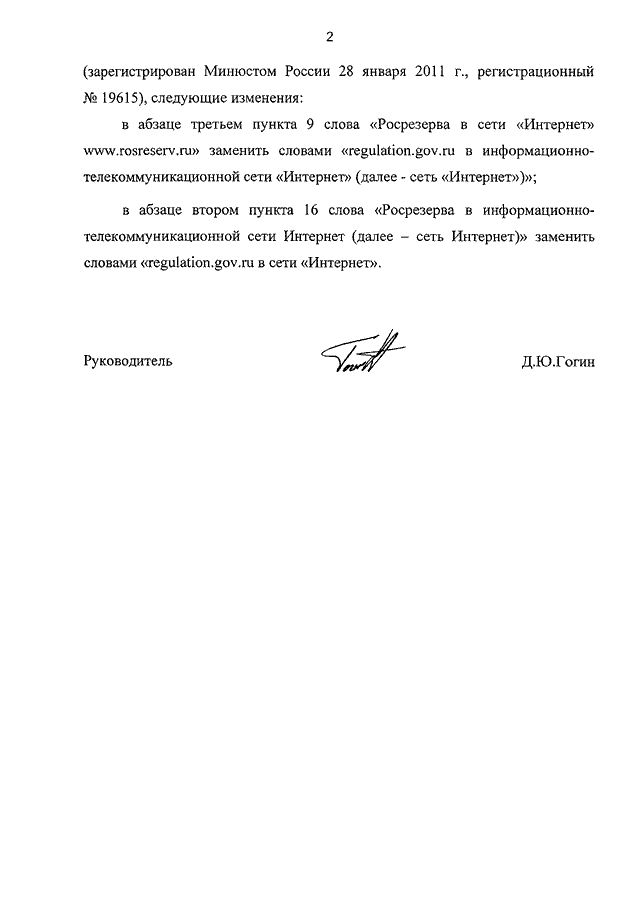 2

(зарегистрирован Минюстом России 28 января 2011 г., регистрационный № 19615), следующие изменения:

в абзаце третьем пункта 9 слова «Росрезерва в сети «Интернет» www.rosreserv.ru» заменить словами «regulation.gov.ru в информационно-телекоммуникационной сети «Интернет» (далее - сеть «Интернет»)»;

в абзаце втором пункта 16 слова «Росрезерва в информационно-телекоммуникационной сети Интернет (далее – сеть Интернет)» заменить словами «regulation.gov.ru в сети «Интернет».

Руководитель

Д.Ю.Гогин